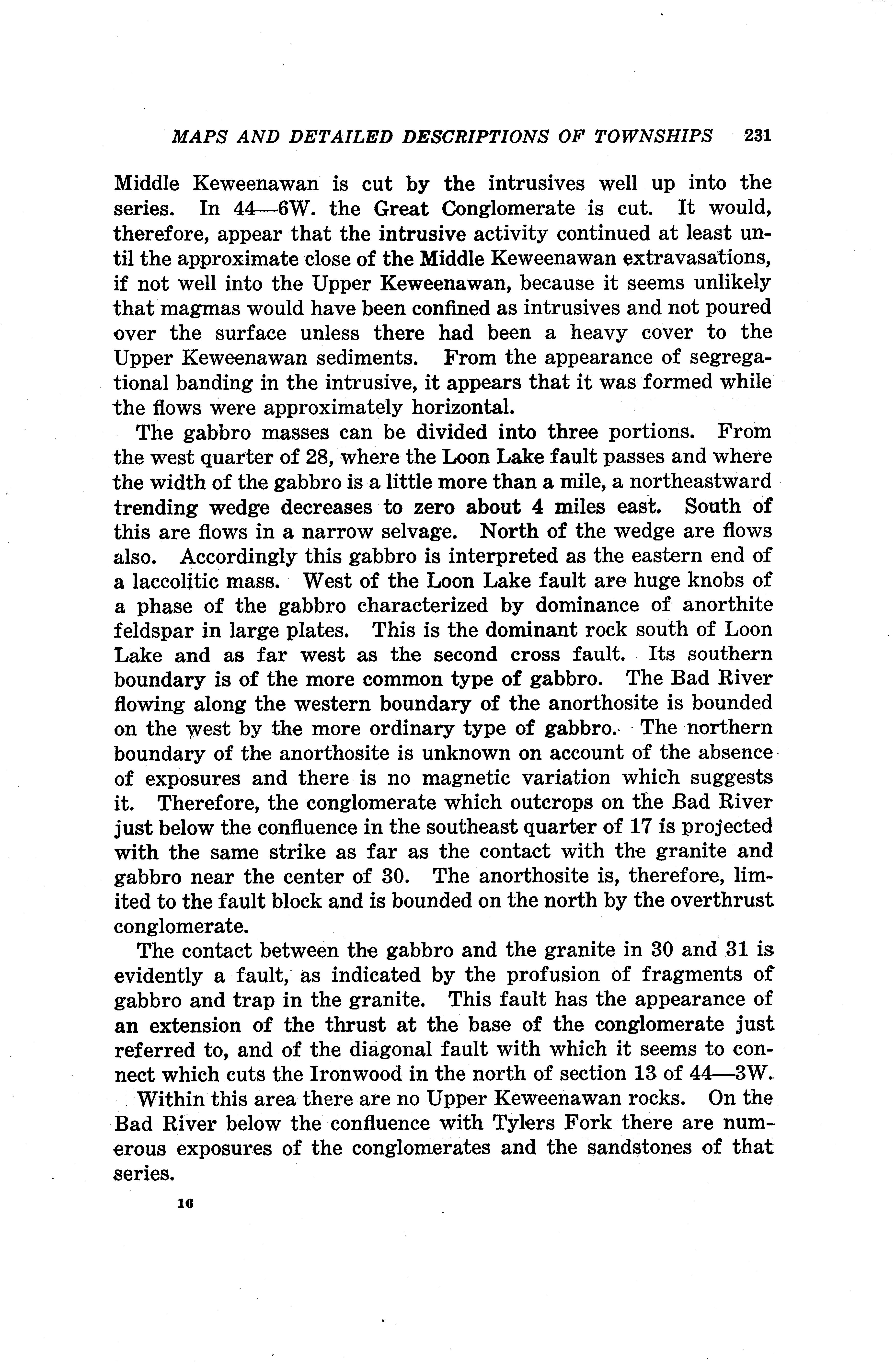 MAPS AND DETAILED DESCRIPTIONS OF TOWNSHIPS 231

Middle Keweenawan is cut by the intrusives well up into the series. In 44—6W. the Great Conglomerate is cut. It would, therefore, appear that the intrusive activity continued at least until the approximate close of the Middle Keweenawan extravasations, if not well into the Upper Keweenawan, because it seems unlikely that magmas would have been confined as intrusives and not poured over the surface unless there had been a heavy cover to the Upper Keweenawan sediments. From the appearance of segregational banding in the intrusive, it appears that it was formed while the flows were approximately horizontal.

The gabbro masses can be divided into three portions. From the west quarter of 28, where the Loon Lake fault passes and where the width of the gabbro is a little more than a mile, a northeastward trending wedge decreases to zero about 4 miles east. South of this are flows in a narrow selvage. North of the wedge are flows also. Accordingly this gabbro is interpreted as the eastern end of a laccolitic mass. West of the Loon Lake fault are huge knobs of a phase of the gabbro characterized by dominance of anorthite feldspar in large plates. This is the dominant rock south of Loon Lake and as far west as the second cross fault. Its southern boundary is of the more common type of gabbro. The Bad River flowing along the western boundary of the anorthosite is bounded on the west by the more ordinary type of gabbro. The northern boundary of the anorthosite is unknown on account of the absence of exposures and there is no magnetic variation which suggests it. Therefore, the conglomerate which outcrops on the Bad River just below the confluence in the southeast quarter of 17 is projected with the same strike as far as the contact with the granite and gabbro near the center of 30. The anorthosite is, therefore, limited to the fault block and is bounded on the north by the overthrust conglomerate.

The contact between the gabbro and the granite in 30 and 31 is evidently a fault, as indicated by the profusion of fragments of gabbro and trap in the granite. This fault has the appearance of an extension of the thrust at the base of the conglomerate just referred to, and of the diagonal fault with which it seems to connect which cuts the Ironwood in the north of section 13 of 44—3W.

Within this area there are no Upper Keweenawan rocks. On the Bad River below the confluence with Tylers Fork there are numerous exposures of the conglomerates and the sandstones of that series.

16